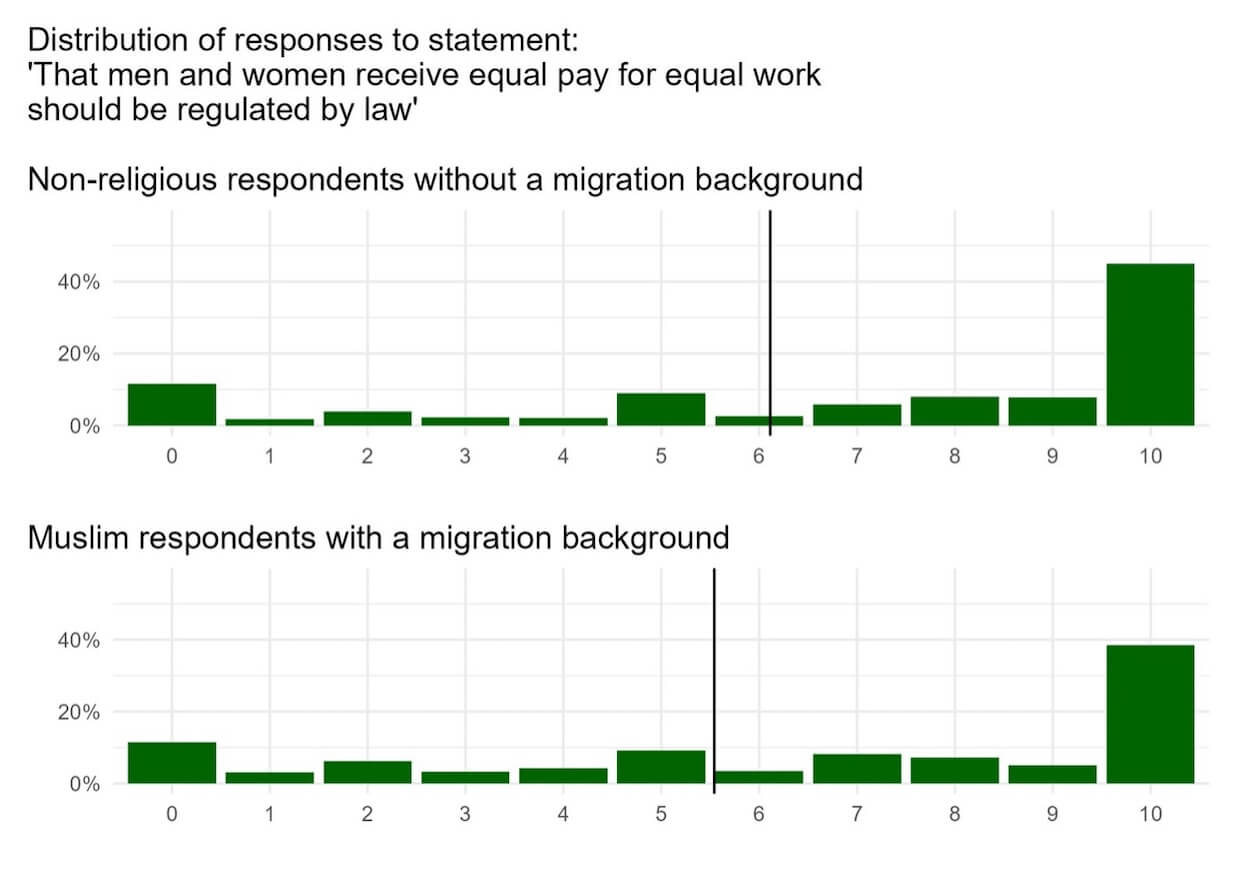 Distribution of responses to statement:
'That men and women receive equal pay for equal work should be regulated by law'

Non-religious respondents without a migration background

40%
20%
0%
0 1 2 3 4 5 6 7 8 9 10

Muslim respondents with a migration background

40%
20%
0%
0 1 2 3 4 5 6 7 8 9 10